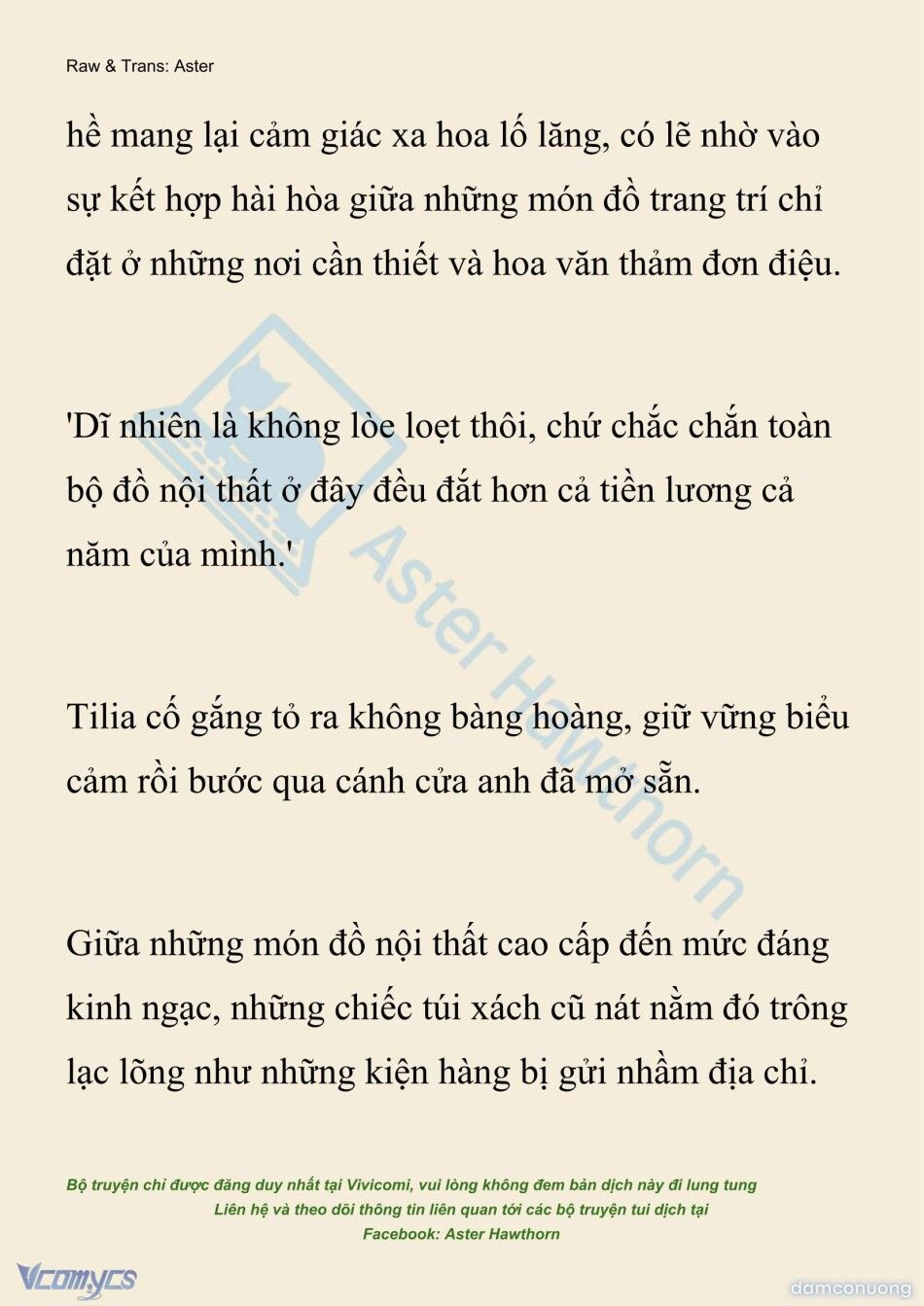 Raw & Trans: Aster

hề mang lại cảm giác xa hoa lố lăng, có lẽ nhờ vào sự kết hợp hài hòa giữa những món đồ trang trí chỉ đặt ở những nơi cần thiết và hoa văn thảm đơn điệu.

'Dĩ nhiên là không lòe loẹt thôi, chứ chắc chắn toàn bộ đồ nội thất ở đây đều đắt hơn cả tiền lương cả năm của mình.'

Tilia cố gắng tỏ ra không bàng hoàng, giữ vững biểu cảm rồi bước qua cánh cửa anh đã mở sẵn.

Giữa những món đồ nội thất cao cấp đến mức đáng kinh ngạc, những chiếc túi xách cũ nát nằm đó trông lạc lõng như những kiện hàng bị gửi nhầm địa chỉ.

Aster Hawthorn

Bộ truyện chỉ được đăng duy nhất tại Vivicomi, vui lòng không đem bản dịch này đi lung tung
Liên hệ và theo dõi thông tin liên quan tới các bộ truyện tui dịch tại
Facebook: Aster Hawthorn

Vcomycs

damconuong